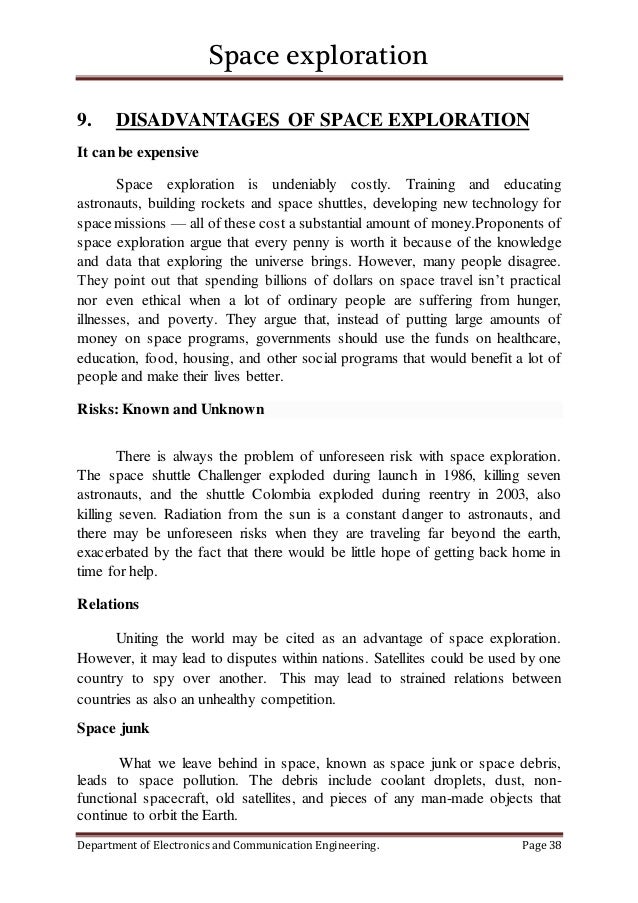 Space exploration

9. DISADVANTAGES OF SPACE EXPLORATION

It can be expensive

Space exploration is undeniably costly. Training and educating astronauts, building rockets and space shuttles, developing new technology for space missions — all of these cost a substantial amount of money.Proponents of space exploration argue that every penny is worth it because of the knowledge and data that exploring the universe brings. However, many people disagree. They point out that spending billions of dollars on space travel isn't practical nor even ethical when a lot of ordinary people are suffering from hunger, illnesses, and poverty. They argue that, instead of putting large amounts of money on space programs, governments should use the funds on healthcare, education, food, housing, and other social programs that would benefit a lot of people and make their lives better.

Risks: Known and Unknown

There is always the problem of unforeseen risk with space exploration. The space shuttle Challenger exploded during launch in 1986, killing seven astronauts, and the shuttle Colombia exploded during reentry in 2003, also killing seven. Radiation from the sun is a constant danger to astronauts, and there may be unforeseen risks when they are traveling far beyond the earth, exacerbated by the fact that there would be little hope of getting back home in time for help.

Relations

Uniting the world may be cited as an advantage of space exploration. However, it may lead to disputes within nations. Satellites could be used by one country to spy over another. This may lead to strained relations between countries as also an unhealthy competition.

Space junk

What we leave behind in space, known as space junk or space debris, leads to space pollution. The debris include coolant droplets, dust, non-functional spacecraft, old satellites, and pieces of any man-made objects that continue to orbit the Earth.

Department of Electronics and Communication Engineering. Page 38